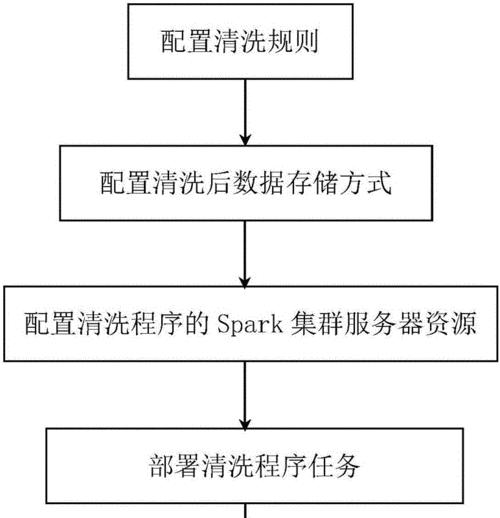 配置清洗规则

配置清洗后数据存储方式

配置清洗程序的 Spark 集群服务器资源

部署清洗程序任务